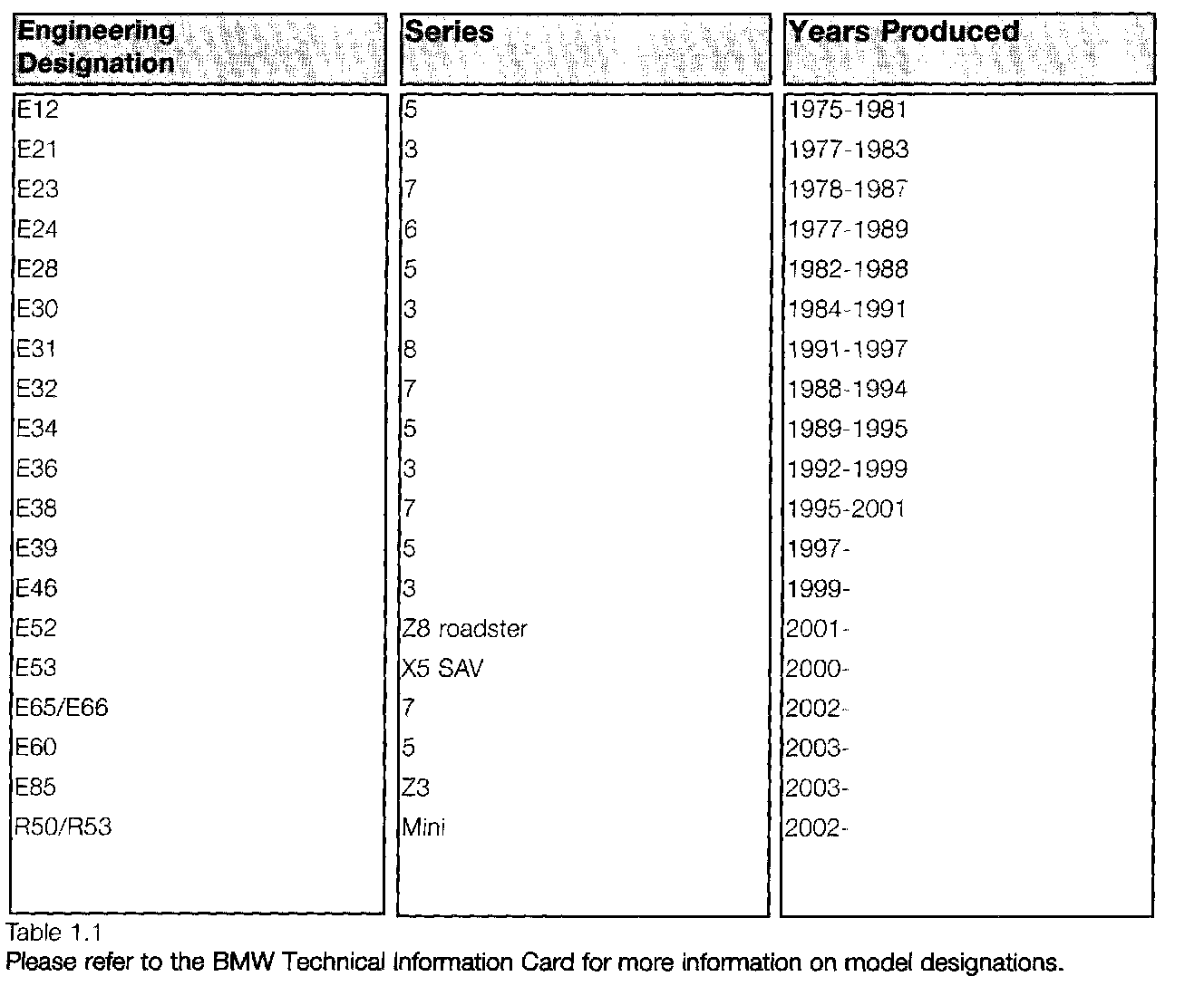 | Engineering Designation | Series | Years Produced |
|---|---|---|
| E12 | 5 | 1975-1981 |
| E21 | 3 | 1977-1983 |
| E23 | 7 | 1978-1987 |
| E24 | 6 | 1977-1989 |
| E28 | 5 | 1982-1988 |
| E30 | 3 | 1984-1991 |
| E31 | 8 | 1991-1997 |
| E32 | 7 | 1988-1994 |
| E34 | 5 | 1989-1995 |
| E36 | 3 | 1992-1999 |
| E38 | 7 | 1995-2001 |
| E39 | 5 | 1997- |
| E46 | 3 | 1999- |
| E52 | Z8 roadster | 2001- |
| E53 | X5 SAV | 2000- |
| E65/E66 | 7 | 2002- |
| E60 | 5 | 2003- |
| E85 | Z3 | 2003- |
| R50/R53 | Mini | 2002- |

Table 1.1
Please refer to the BMW Technical Information Card for more information on model designations.